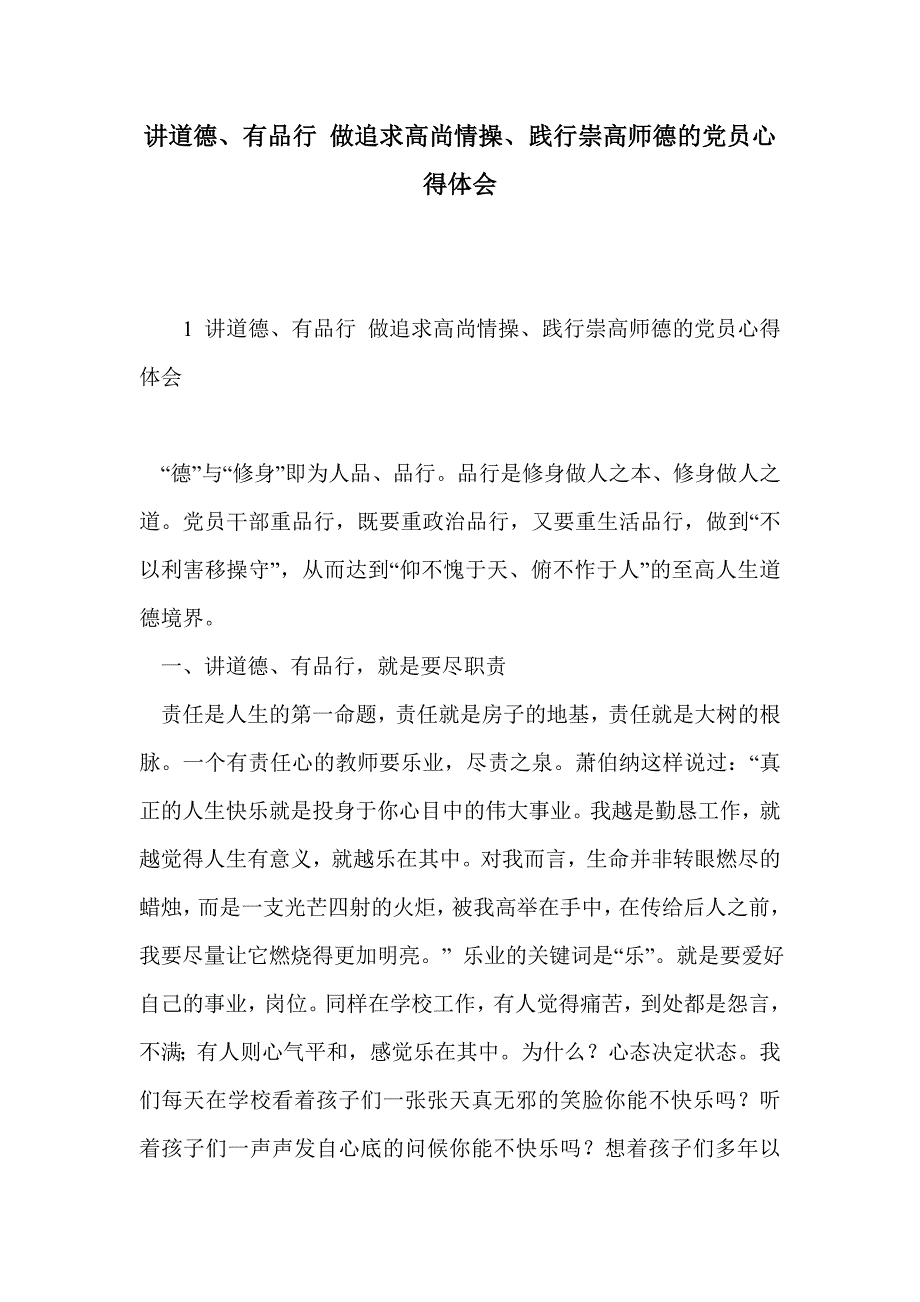 讲道德、有品行 做追求高尚情操、践行崇高师德的党员心得体会

1 讲道德、有品行 做追求高尚情操、践行崇高师德的党员心得体会

“德”与“修身”即为人品、品行。品行是修身做人之本、修身做人之道。党员干部重品行，既要重政治品行，又要重生活品行，做到“不以利害移操守”，从而达到“仰不愧于天、俯不怍于人”的至高人生道德境界。

一、讲道德、有品行，就是要尽职责

责任是人生的第一命题，责任就是房子的地基，责任就是大树的根脉。一个有责任心的教师要乐业，尽责之泉。萧伯纳这样说过：“真正的人生快乐就是投身于你心目中的伟大事业。我越是勤恳工作，就越觉得人生有意义，就越乐在其中。对我而言，生命并非转眼燃尽的蜡烛，而是一支光芒四射的火炬，被我高举在手中，在传给后人之前，我要尽量让它燃烧得更加明亮。” 乐业的关键词是“乐”。就是要爱好自己的事业，岗位。同样在学校工作，有人觉得痛苦，到处都是怨言，不满; 有人则心气平和，感觉乐在其中。为什么？心态决定状态。我们每天在学校看着孩子们一张张天真无邪的笑脸你能不快乐吗？听着孩子们一声声发自心底的问候你能不快乐吗？想着孩子们多年以